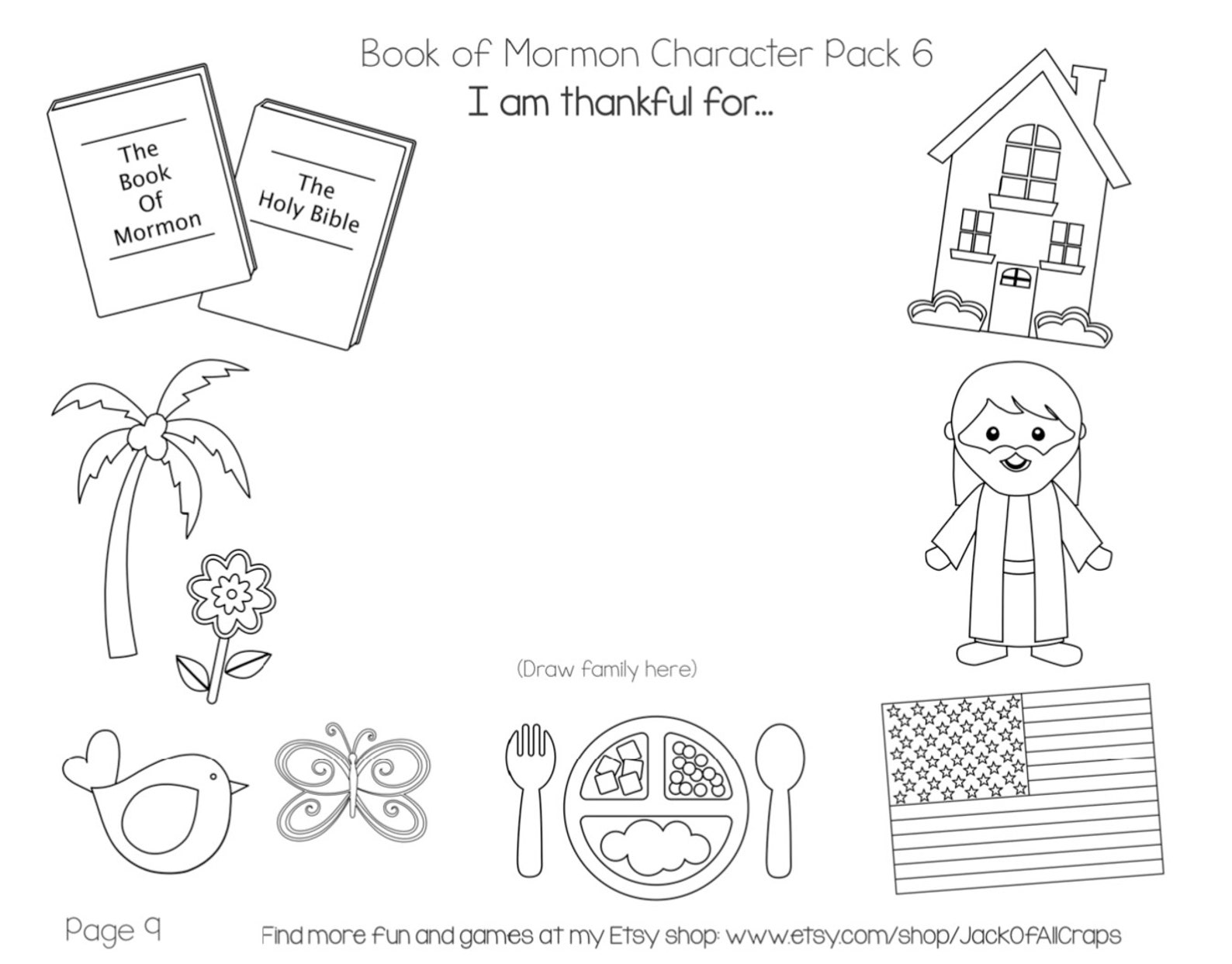 Book of Mormon Character Pack 6

I am thankful for...

The
Book
Of
Mormon

The
Holy Bible

(Draw family here)

Page 9

Find more fun and games at my Etsy shop: www.etsy.com/shop/JackOfAllCraps